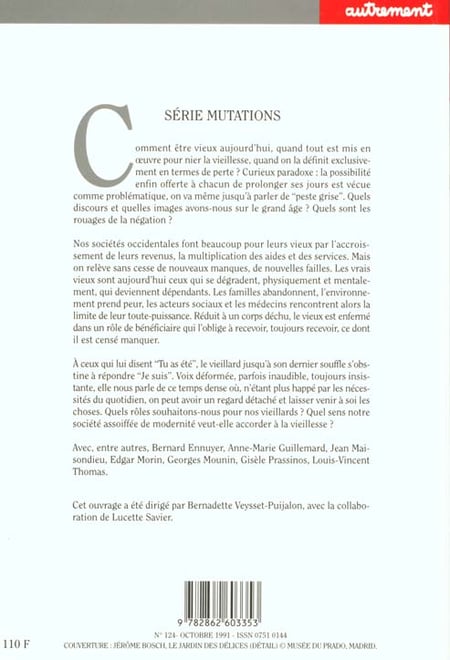 autrement

SÉRIE MUTATIONS

Comment être vieux aujourd'hui, quand tout est mis en œuvre pour nier la vieillesse, quand on la définit exclusivement en termes de perte ? Curieux paradoxe : la possibilité enfin offerte à chacun de prolonger ses jours est vécue comme problématique, on va même jusqu'à parler de "peste grise". Quels discours et quelles images avons-nous sur le grand âge ? Quels sont les rouages de la négation ?

Nos sociétés occidentales font beaucoup pour leurs vieux par l'accroissement de leurs revenus, la multiplication des aides et des services. Mais on relève sans cesse de nouveaux manques, de nouvelles failles. Les vrais vieux sont aujourd'hui ceux qui se dégradent, physiquement et mentalement, qui deviennent dépendants. Les familles abandonnent, l'environnement prend peur, les acteurs sociaux et les médecins rencontrent alors la limite de leur toute-puissance. Réduit à un corps déchu, le vieux est enfermé dans un rôle de bénéficiaire qui l'oblige à recevoir, toujours recevoir, ce dont il est censé manquer.

À ceux qui lui disent "Tu as été", le vieillard jusqu'à son dernier souffle s'obstine à répondre "Je suis". Voix déformée, parfois inaudible, toujours insistante, elle nous parle de ce temps dense où, n'étant plus happé par les nécessités du quotidien, on peut avoir un regard détaché et laisser venir à soi les choses. Quels rôles souhaitons-nous pour nos vieillards ? Quel sens notre société assoiffée de modernité veut-elle accorder à la vieillesse ?

Avec, entre autres, Bernard Ennuyer, Anne-Marie Guillemard, Jean Maisondieu, Edgar Morin, Georges Mounin, Gisèle Prassinos, Louis-Vincent Thomas.

Cet ouvrage a été dirigé par Bernadette Veysset-Puijalon, avec la collaboration de Lucette Savier.

9 782862 603353

N° 124- OCTOBRE 1991 - ISSN 0751 0144

110 F

COUVERTURE : JÉRÔME BOSCH, LE JARDIN DES DÉLICES (DÉTAIL) © MUSÉE DU PRADO, MADRID.